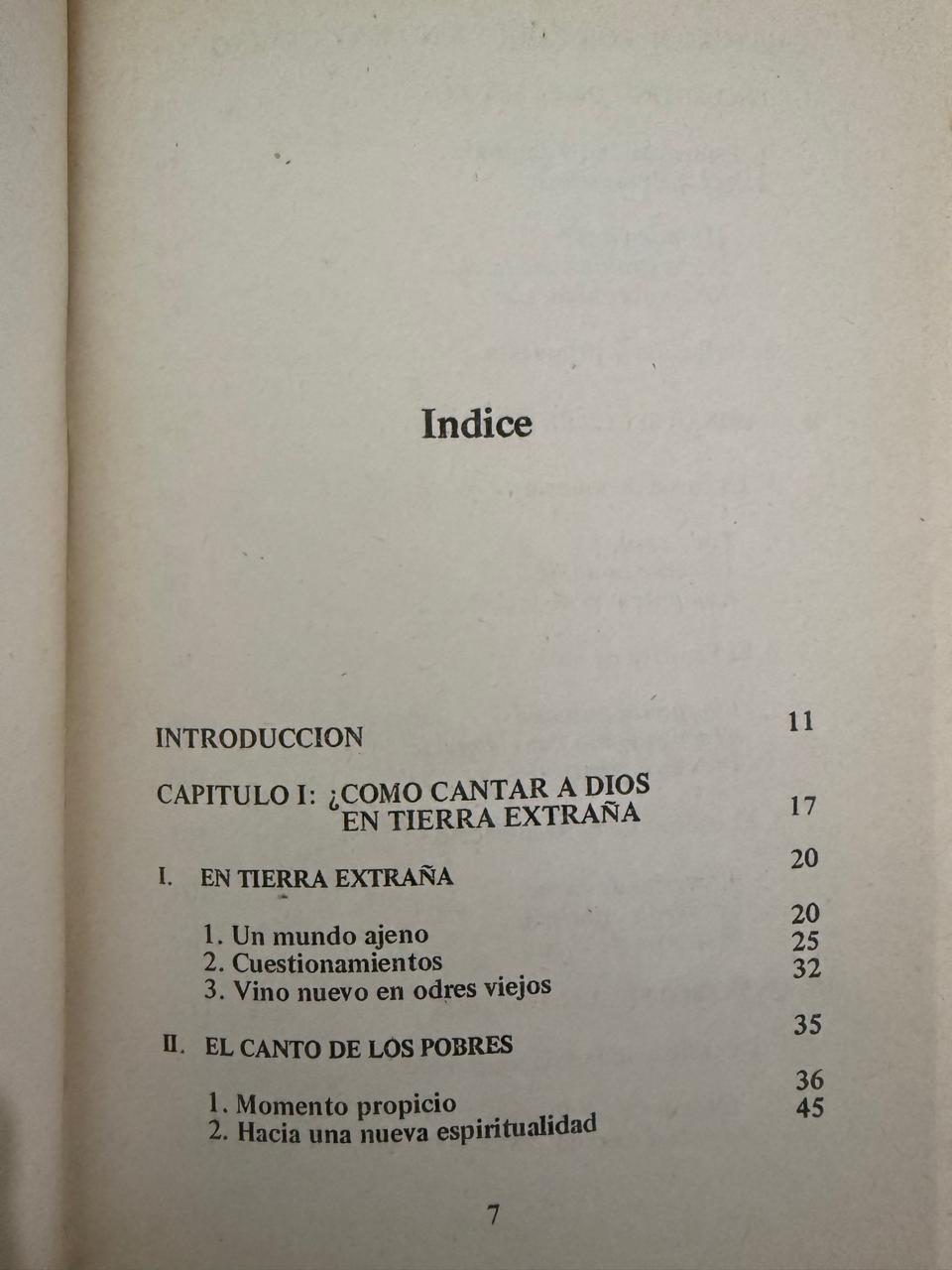 Indice

INTRODUCCION 11

CAPITULO I: ¿COMO CANTAR A DIOS EN TIERRA EXTRAÑA 17

I. EN TIERRA EXTRAÑA 20

1. Un mundo ajeno 20
2. Cuestionamientos 25
3. Vino nuevo en odres viejos 32

II. EL CANTO DE LOS POBRES 35

1. Momento propicio 36
2. Hacia una nueva espiritualidad 45

7